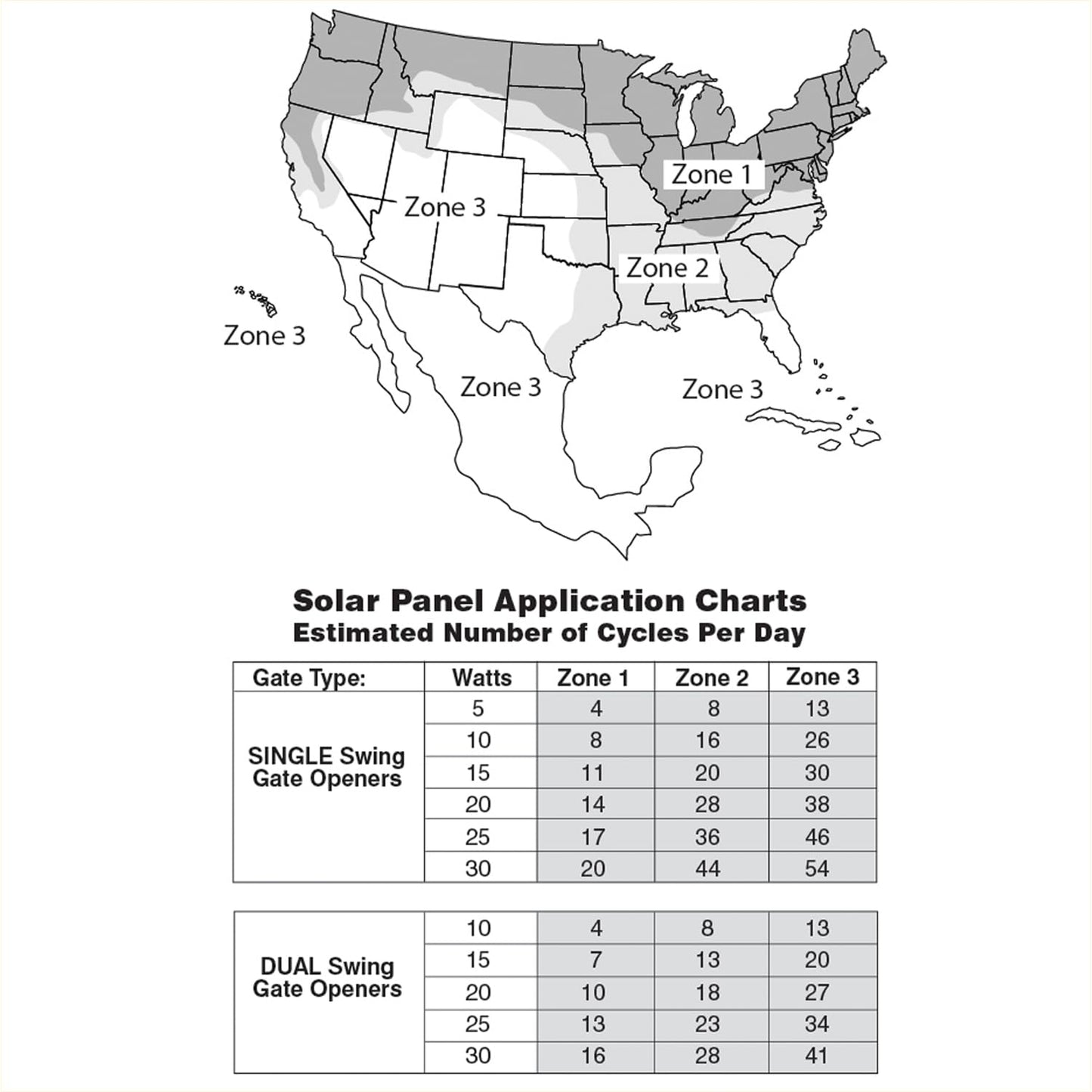 Zone 1

Zone 3

Zone 2

Zone 3

Zone 3

Zone 3

Solar Panel Application Charts
Estimated Number of Cycles Per Day

| Gate Type: | Watts | Zone 1 | Zone 2 | Zone 3 |
|---|---|---|---|---|
| SINGLE Swing Gate Openers | 5 | 4 | 8 | 13 |
| | 10 | 8 | 16 | 26 |
| | 15 | 11 | 20 | 30 |
| | 20 | 14 | 28 | 38 |
| | 25 | 17 | 36 | 46 |
| | 30 | 20 | 44 | 54 |

| | | | | |
|---|---|---|---|---|
| DUAL Swing Gate Openers | 10 | 4 | 8 | 13 |
| | 15 | 7 | 13 | 20 |
| | 20 | 10 | 18 | 27 |
| | 25 | 13 | 23 | 34 |
| | 30 | 16 | 28 | 41 |